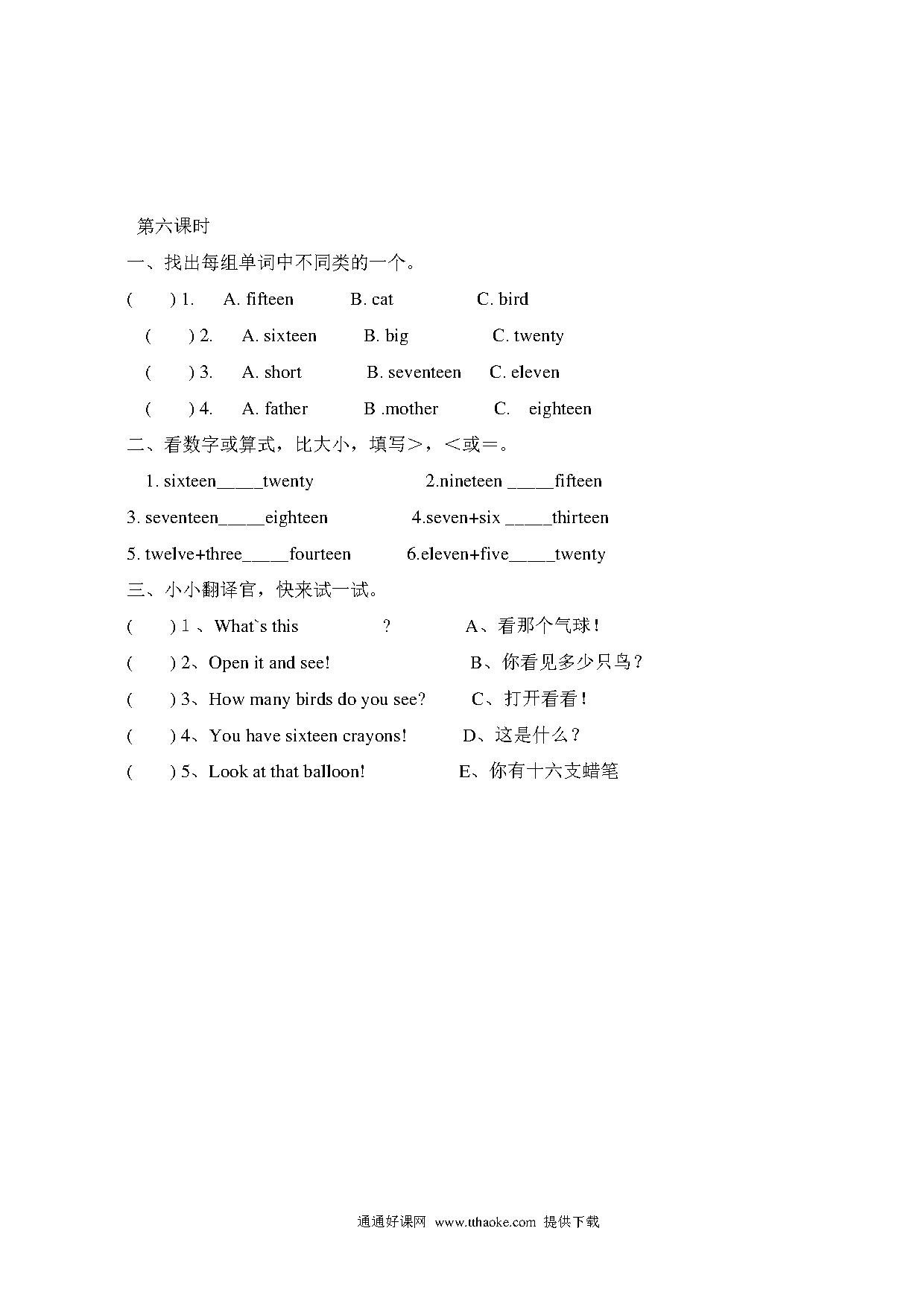 第六课时

一、找出每组单词中不同类的一个。

(　　) 1.　A. fifteen　　B. cat　　C. bird

(　　) 2.　A. sixteen　　B. big　　C. twenty

(　　) 3.　A. short　　B. seventeen　　C. eleven

(　　) 4.　A. father　　B .mother　　C.　eighteen

二、看数字或算式，比大小，填写＞，＜或＝。

1. sixteen_____twenty　　2.nineteen _____fifteen

3. seventeen_____eighteen　　4.seven+six _____thirteen

5. twelve+three_____fourteen　　6.eleven+five_____twenty

三、小小翻译官，快来试一试。

(　　) 1 、What`s this　　?　　A、看那个气球！

(　　) 2、Open it and see!　　B、你看见多少只鸟？

(　　) 3、How many birds do you see?　　C、打开看看！

(　　) 4、You have sixteen crayons!　　D、这是什么？

(　　) 5、Look at that balloon!　　E、你有十六支蜡笔

通通好课网 www.tthaoke.com 提供下载